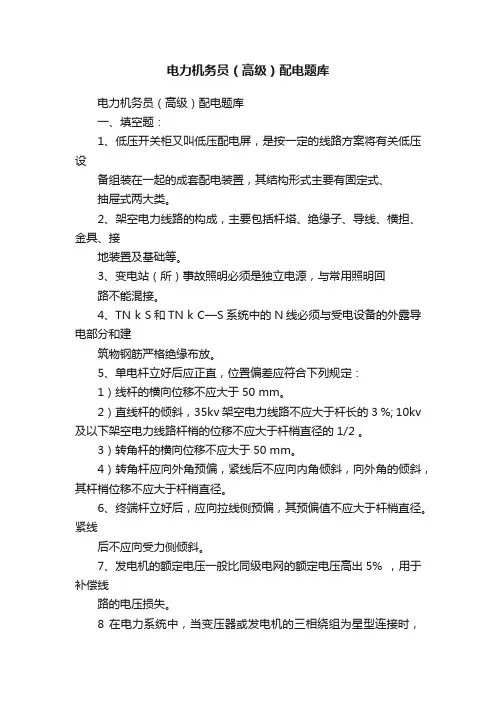 电力机务员（高级）配电题库

电力机务员（高级）配电题库

一、填空题：

1、低压开关柜又叫低压配电屏，是按一定的线路方案将有关低压设

备组装在一起的成套配电装置，其结构形式主要有固定式、

抽屉式两大类。

2、架空电力线路的构成，主要包括杆塔、绝缘子、导线、横担、金具、接

地装置及基础等。

3、变电站（所）事故照明必须是独立电源，与常用照明回

路不能混接。

4、TN k S 和 TN k C—S 系统中的 N 线必须与受电设备的外露导电部分和建

筑物钢筋严格绝缘布放。

5、单电杆立好后应正直，位置偏差应符合下列规定：

1）线杆的横向位移不应大于 50 mm。

2）直线杆的倾斜，35kv 架空电力线路不应大于杆长的 3 %; 10kv 及以下架空电力线路杆梢的位移不应大于杆梢直径的 1/2 。

3）转角杆的横向位移不应大于 50 mm。

4）转角杆应向外角预偏，紧线后不应向内角倾斜，向外角的倾斜，其杆梢位移不应大于杆梢直径。

6、终端杆立好后，应向拉线侧预偏，其预偏值不应大于杆梢直径。紧线

后不应向受力侧倾斜。

7、发电机的额定电压一般比同级电网的额定电压高出 5% ，用于补偿线

路的电压损失。

8 在电力系统中，当变压器或发电机的三相绕组为星型连接时，